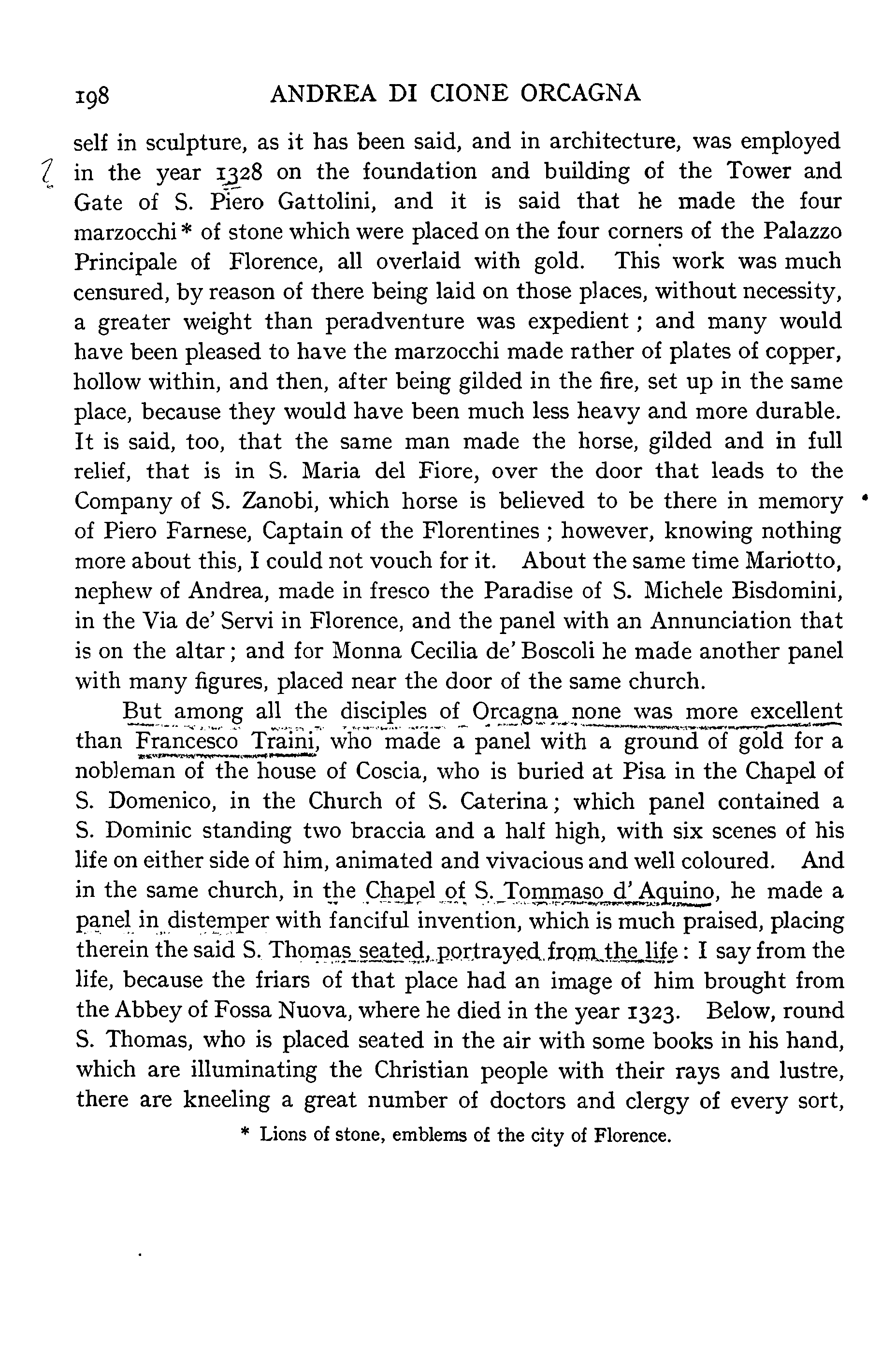 198 ANDREA DI CIONE ORCAGNA

self in sculpture, as it has been said, and in architecture, was employed in the year 1328 on the foundation and building of the Tower and Gate of S. Piero Gattolini, and it is said that he made the four marzocchi* of stone which were placed on the four corners of the Palazzo Principale of Florence, all overlaid with gold. This work was much censured, by reason of there being laid on those places, without necessity, a greater weight than peradventure was expedient; and many would have been pleased to have the marzocchi made rather of plates of copper, hollow within, and then, after being gilded in the fire, set up in the same place, because they would have been much less heavy and more durable. It is said, too, that the same man made the horse, gilded and in full relief, that is in S. Maria del Fiore, over the door that leads to the Company of S. Zanobi, which horse is believed to be there in memory of Piero Farnese, Captain of the Florentines; however, knowing nothing more about this, I could not vouch for it. About the same time Mariotto, nephew of Andrea, made in fresco the Paradise of S. Michele Bisdomini, in the Via de' Servi in Florence, and the panel with an Annunciation that is on the altar; and for Monna Cecilia de' Boscoli he made another panel with many figures, placed near the door of the same church.

But among all the disciples of Orcagna none was more excellent than Francesco Traini, who made a panel with a ground of gold for a nobleman of the house of Coscia, who is buried at Pisa in the Chapel of S. Domenico, in the Church of S. Caterina; which panel contained a S. Dominic standing two braccia and a half high, with six scenes of his life on either side of him, animated and vivacious and well coloured. And in the same church, in the Chapel of S. Tommaso d' Aquino, he made a panel in distemper with fanciful invention, which is much praised, placing therein the said S. Thomas seated, portrayed from the life: I say from the life, because the friars of that place had an image of him brought from the Abbey of Fossa Nuova, where he died in the year 1323. Below, round S. Thomas, who is placed seated in the air with some books in his hand, which are illuminating the Christian people with their rays and lustre, there are kneeling a great number of doctors and clergy of every sort,

* Lions of stone, emblems of the city of Florence.